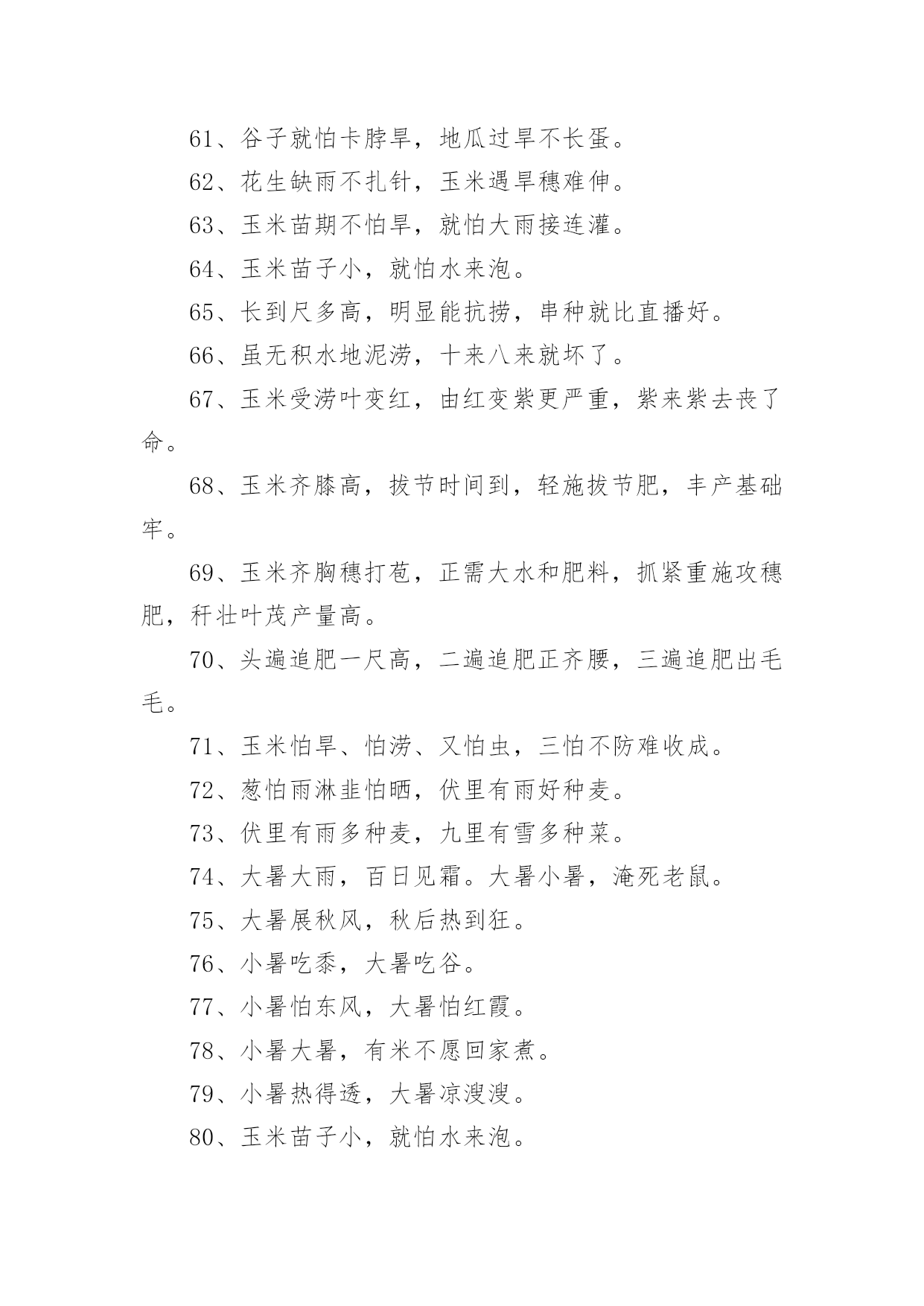 61、谷子就怕卡脖旱，地瓜过旱不长蛋。

62、花生缺雨不扎针，玉米遇旱穗难伸。

63、玉米苗期不怕旱，就怕大雨接连灌。

64、玉米苗子小，就怕水来泡。

65、长到尺多高，明显能抗捞，串种就比直播好。

66、虽无积水地泥涝，十来八来就坏了。

67、玉米受涝叶变红，由红变紫更严重，紫来紫去丧了命。

68、玉米齐膝高，拔节时间到，轻施拔节肥，丰产基础牢。

69、玉米齐胸穗打苞，正需大水和肥料，抓紧重施攻穗肥，秆壮叶茂产量高。

70、头遍追肥一尺高，二遍追肥正齐腰，三遍追肥出毛毛。

71、玉米怕旱、怕涝、又怕虫，三怕不防难收成。

72、葱怕雨淋韭怕晒，伏里有雨好种麦。

73、伏里有雨多种麦，九里有雪多种菜。

74、大暑大雨，百日见霜。大暑小暑，淹死老鼠。

75、大暑展秋风，秋后热到狂。

76、小暑吃黍，大暑吃谷。

77、小暑怕东风，大暑怕红霞。

78、小暑大暑，有米不愿回家煮。

79、小暑热得透，大暑凉溲溲。

80、玉米苗子小，就怕水来泡。